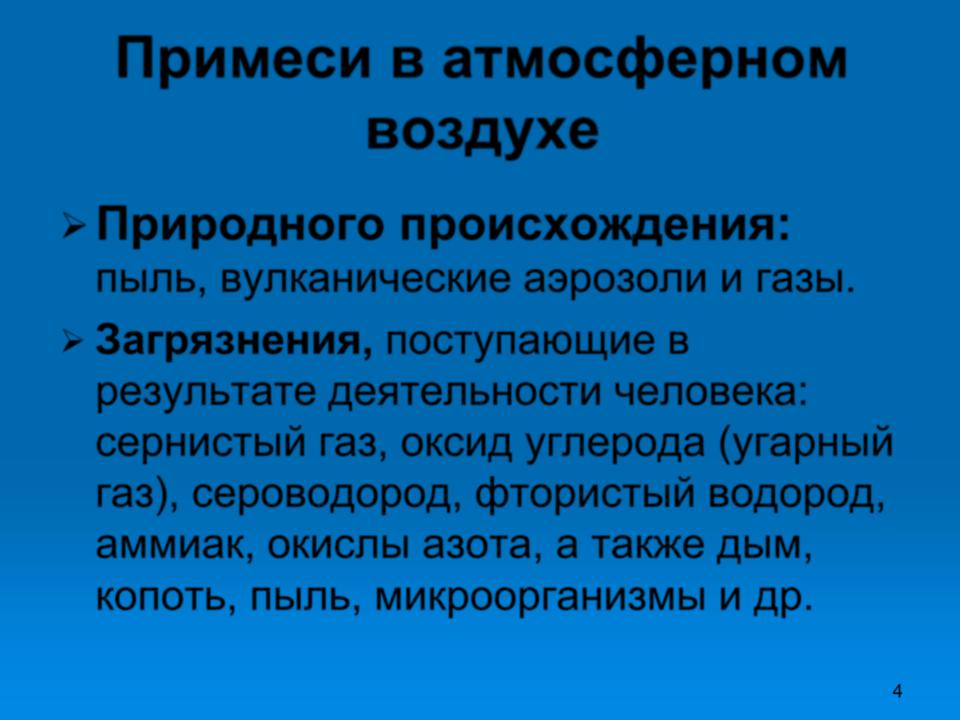 Примеси в атмосферном воздухе

➢ Природного происхождения: пыль, вулканические аэрозоли и газы.

➢ Загрязнения, поступающие в результате деятельности человека: сернистый газ, оксид углерода (угарный газ), сероводород, фтористый водород, аммиак, окислы азота, а также дым, копоть, пыль, микроорганизмы и др.

4